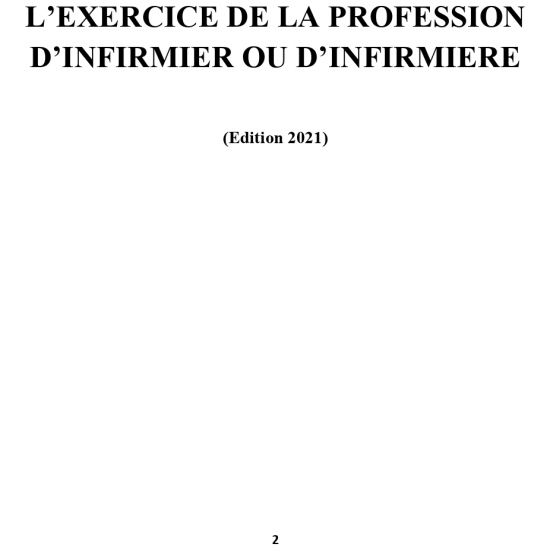 L’EXERCICE DE LA PROFESSION D’INFIRMIER OU D’INFIRMIERE

(Edition 2021)

2